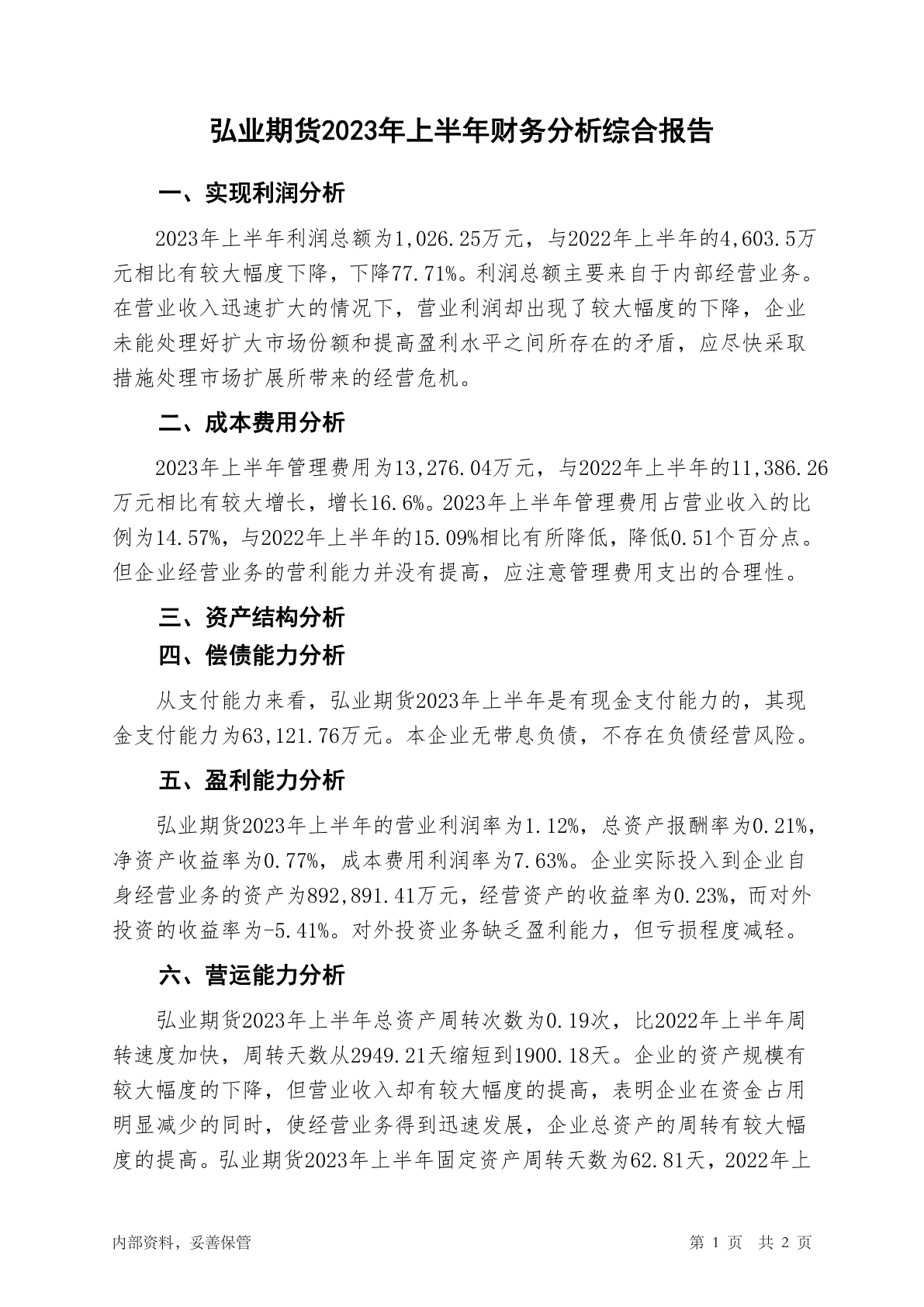 弘业期货2023年上半年财务分析综合报告

一、实现利润分析

2023年上半年利润总额为1,026.25万元，与2022年上半年的4,603.5万元相比有较大幅度下降，下降77.71%。利润总额主要来自于内部经营业务。在营业收入迅速扩大的情况下，营业利润却出现了较大幅度的下降，企业未能处理好扩大市场份额和提高盈利水平之间所存在的矛盾，应尽快采取措施处理市场扩展所带来的经营危机。

二、成本费用分析

2023年上半年管理费用为13,276.04万元，与2022年上半年的11,386.26万元相比有较大增长，增长16.6%。2023年上半年管理费用占营业收入的比例为14.57%，与2022年上半年的15.09%相比有所降低，降低0.51个百分点。但企业经营业务的营利能力并没有提高，应注意管理费用支出的合理性。

三、资产结构分析

四、偿债能力分析

从支付能力来看，弘业期货2023年上半年是有现金支付能力的，其现金支付能力为63,121.76万元。本企业无带息负债，不存在负债经营风险。

五、盈利能力分析

弘业期货2023年上半年的营业利润率为1.12%，总资产报酬率为0.21%，净资产收益率为0.77%，成本费用利润率为7.63%。企业实际投入到企业自身经营业务的资产为892,891.41万元，经营资产的收益率为0.23%，而对外投资的收益率为-5.41%。对外投资业务缺乏盈利能力，但亏损程度减轻。

六、营运能力分析

弘业期货2023年上半年总资产周转次数为0.19次，比2022年上半年周转速度加快，周转天数从2949.21天缩短到1900.18天。企业的资产规模有较大幅度的下降，但营业收入却有较大幅度的提高，表明企业在资金占用明显减少的同时，使经营业务得到迅速发展，企业总资产的周转有较大幅度的提高。弘业期货2023年上半年固定资产周转天数为62.81天，2022年上

内部资料，妥善保管

第 1 页 共 2 页